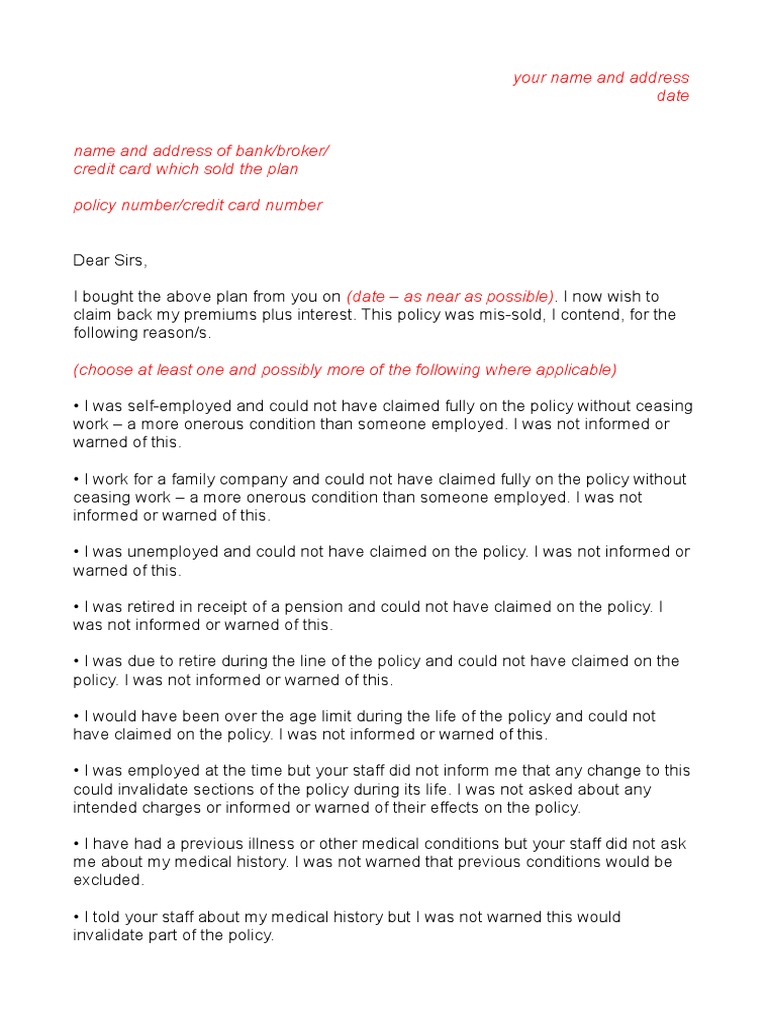 your name and address
date

name and address of bank/broker/
credit card which sold the plan

policy number/credit card number

Dear Sirs,

I bought the above plan from you on (date – as near as possible). I now wish to claim back my premiums plus interest. This policy was mis-sold, I contend, for the following reason/s.

(choose at least one and possibly more of the following where applicable)

• I was self-employed and could not have claimed fully on the policy without ceasing work – a more onerous condition than someone employed. I was not informed or warned of this.

• I work for a family company and could not have claimed fully on the policy without ceasing work – a more onerous condition than someone employed. I was not informed or warned of this.

• I was unemployed and could not have claimed on the policy. I was not informed or warned of this.

• I was retired in receipt of a pension and could not have claimed on the policy. I was not informed or warned of this.

• I was due to retire during the line of the policy and could not have claimed on the policy. I was not informed or warned of this.

• I would have been over the age limit during the life of the policy and could not have claimed on the policy. I was not informed or warned of this.

• I was employed at the time but your staff did not inform me that any change to this could invalidate sections of the policy during its life. I was not asked about any intended charges or informed or warned of their effects on the policy.

• I have had a previous illness or other medical conditions but your staff did not ask me about my medical history. I was not warned that previous conditions would be excluded.

• I told your staff about my medical history but I was not warned this would invalidate part of the policy.